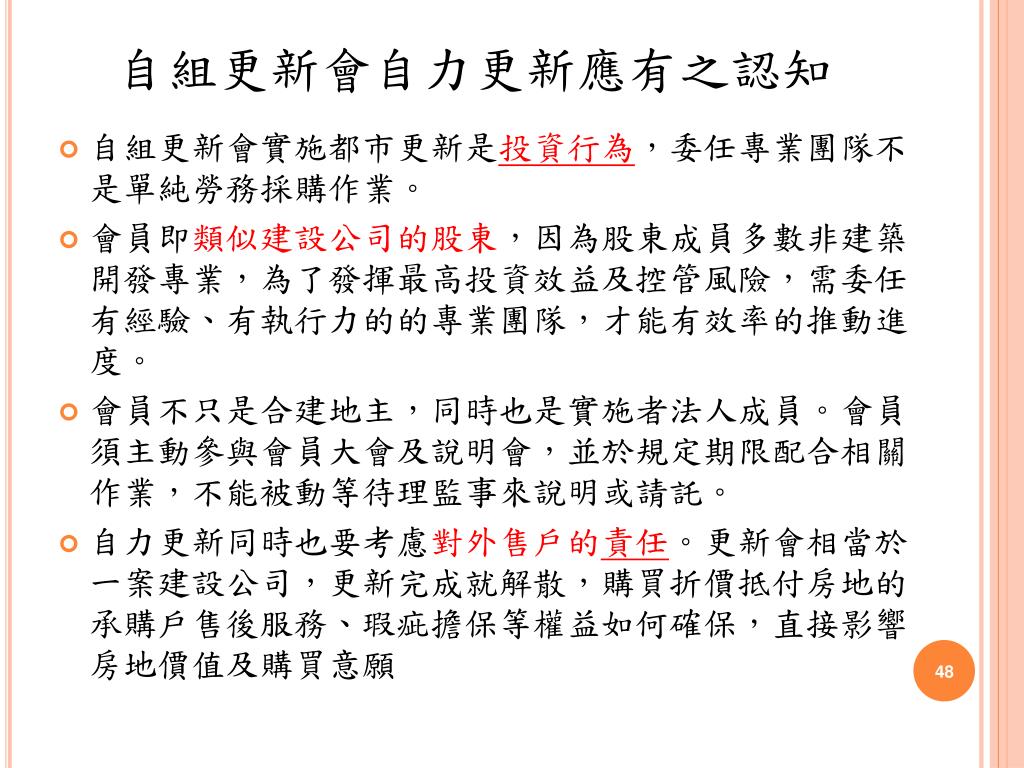 自組更新會自力更新應有之認知

自組更新會實施都市更新是投資行為，委任專業團隊不是單純勞務採購作業。

會員即類似建設公司的股東，因為股東成員多數非建築開發專業，為了發揮最高投資效益及控管風險，需委任有經驗、有執行力的的專業團隊，才能有效率的推動進度。

會員不只是合建地主，同時也是實施者法人成員。會員須主動參與會員大會及說明會，並於規定期限配合相關作業，不能被動等待理監事來說明或請託。

自力更新同時也要考慮對外售戶的責任。更新會相當於一案建設公司，更新完成就解散，購買折價抵付房地的承購戶售後服務、瑕疵擔保等權益如何確保，直接影響房地價值及購買意願

48